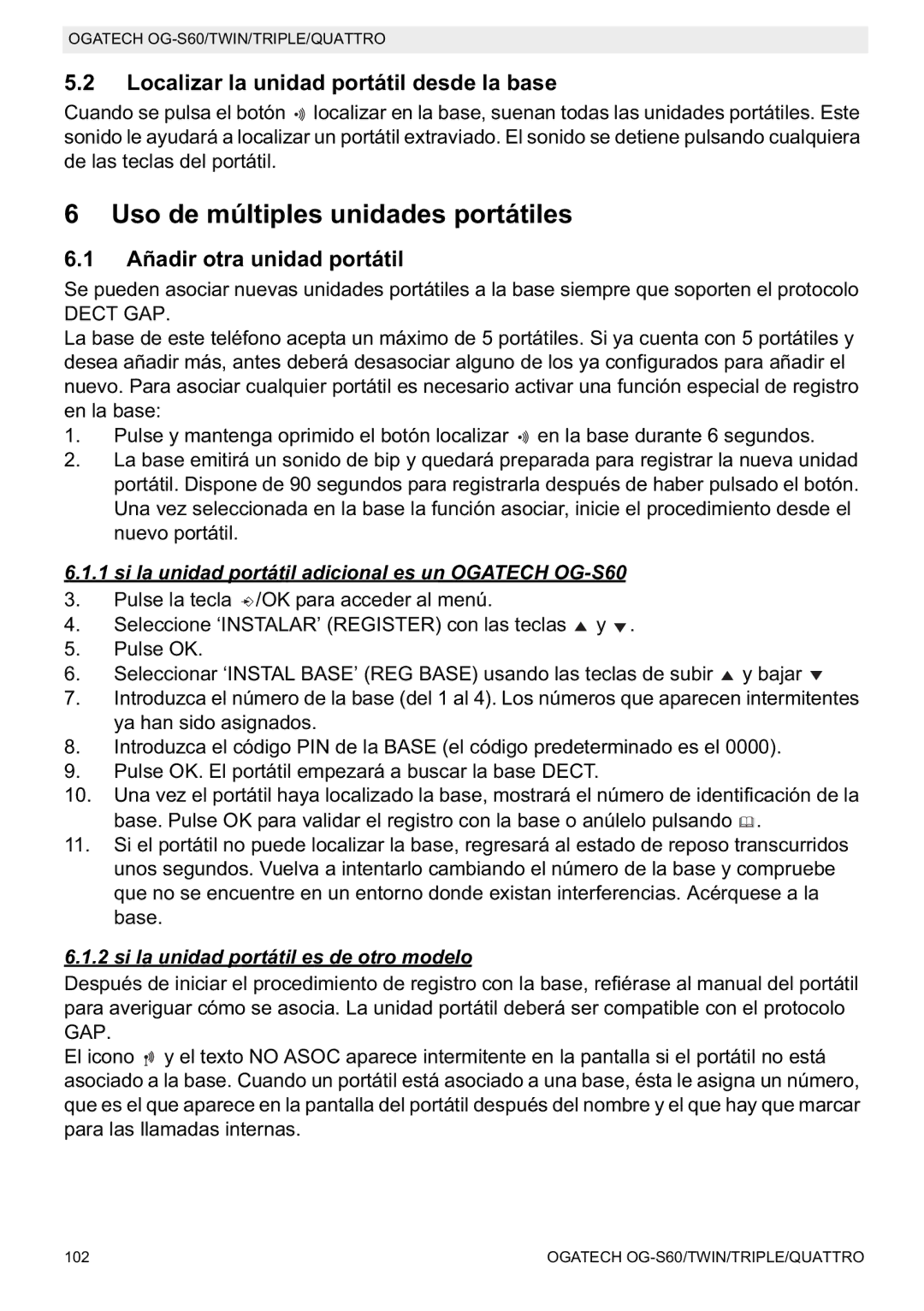 OGATECH OG-S60/TWIN/TRIPLE/QUATTRO

5.2 Localizar la unidad portátil desde la base

Cuando se pulsa el botón localizar en la base, suenan todas las unidades portátiles. Este sonido le ayudará a localizar un portátil extraviado. El sonido se detiene pulsando cualquiera de las teclas del portátil.

6 Uso de múltiples unidades portátiles

6.1 Añadir otra unidad portátil

Se pueden asociar nuevas unidades portátiles a la base siempre que soporten el protocolo DECT GAP.
La base de este teléfono acepta un máximo de 5 portátiles. Si ya cuenta con 5 portátiles y desea añadir más, antes deberá desasociar alguno de los ya configurados para añadir el nuevo. Para asociar cualquier portátil es necesario activar una función especial de registro en la base:

1. Pulse y mantenga oprimido el botón localizar en la base durante 6 segundos.
2. La base emitirá un sonido de bip y quedará preparada para registrar la nueva unidad portátil. Dispone de 90 segundos para registrarla después de haber pulsado el botón. Una vez seleccionada en la base la función asociar, inicie el procedimiento desde el nuevo portátil.

6.1.1 si la unidad portátil adicional es un OGATECH OG-S60

3. Pulse la tecla /OK para acceder al menú.
4. Seleccione ‘INSTALAR’ (REGISTER) con las teclas ▲ y ▼.
5. Pulse OK.
6. Seleccionar ‘INSTAL BASE’ (REG BASE) usando las teclas de subir ▲ y bajar ▼
7. Introduzca el número de la base (del 1 al 4). Los números que aparecen intermitentes ya han sido asignados.
8. Introduzca el código PIN de la BASE (el código predeterminado es el 0000).
9. Pulse OK. El portátil empezará a buscar la base DECT.
10. Una vez el portátil haya localizado la base, mostrará el número de identificación de la base. Pulse OK para validar el registro con la base o anúlelo pulsando .
11. Si el portátil no puede localizar la base, regresará al estado de reposo transcurridos unos segundos. Vuelva a intentarlo cambiando el número de la base y compruebe que no se encuentre en un entorno donde existan interferencias. Acérquese a la base.

6.1.2 si la unidad portátil es de otro modelo

Después de iniciar el procedimiento de registro con la base, refiérase al manual del portátil para averiguar cómo se asocia. La unidad portátil deberá ser compatible con el protocolo GAP.
El icono y el texto NO ASOC aparece intermitente en la pantalla si el portátil no está asociado a la base. Cuando un portátil está asociado a una base, ésta le asigna un número, que es el que aparece en la pantalla del portátil después del nombre y el que hay que marcar para las llamadas internas.

102 OGATECH OG-S60/TWIN/TRIPLE/QUATTRO